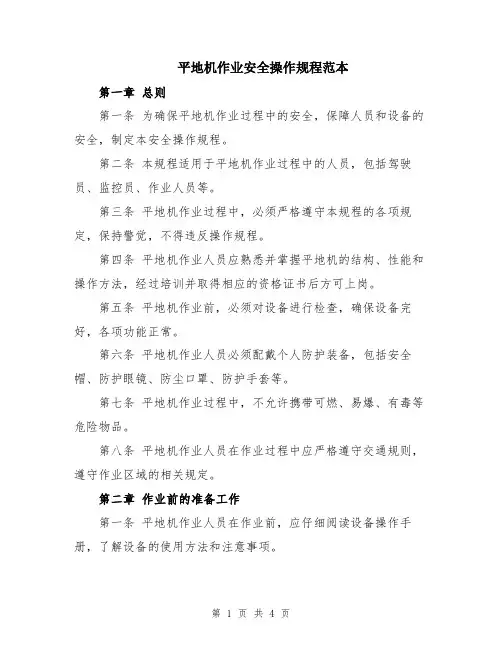 平地机作业安全操作规程范本

第一章 总则

第一条 为确保平地机作业过程中的安全，保障人员和设备的安全，制定本安全操作规程。

第二条 本规程适用于平地机作业过程中的人员，包括驾驶员、监控员、作业人员等。

第三条 平地机作业过程中，必须严格遵守本规程的各项规定，保持警觉，不得违反操作规程。

第四条 平地机作业人员应熟悉并掌握平地机的结构、性能和操作方法，经过培训并取得相应的资格证书后方可上岗。

第五条 平地机作业前，必须对设备进行检查，确保设备完好，各项功能正常。

第六条 平地机作业人员必须配戴个人防护装备，包括安全帽、防护眼镜、防尘口罩、防护手套等。

第七条 平地机作业过程中，不允许携带可燃、易爆、有毒等危险物品。

第八条 平地机作业人员在作业过程中应严格遵守交通规则，遵守作业区域的相关规定。

第二章 作业前的准备工作

第一条 平地机作业人员在作业前，应仔细阅读设备操作手册，了解设备的使用方法和注意事项。

第 1 页 共 4 页